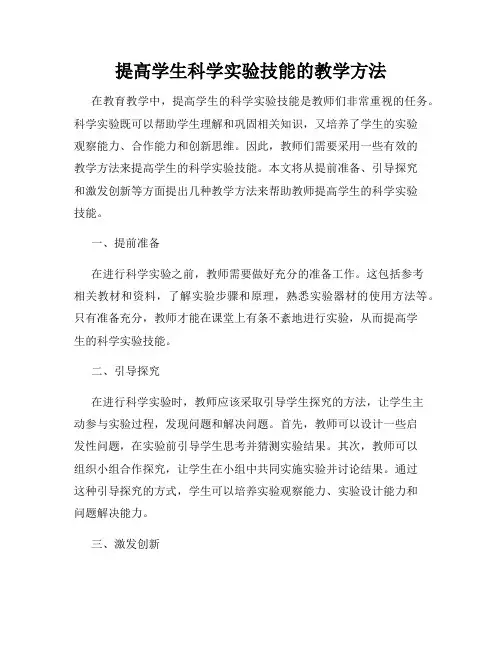 提高学生科学实验技能的教学方法

在教育教学中，提高学生的科学实验技能是教师们非常重视的任务。科学实验既可以帮助学生理解和巩固相关知识，又培养了学生的实验观察能力、合作能力和创新思维。因此，教师们需要采用一些有效的教学方法来提高学生的科学实验技能。本文将从提前准备、引导探究和激发创新等方面提出几种教学方法来帮助教师提高学生的科学实验技能。

一、提前准备

在进行科学实验之前，教师需要做好充分的准备工作。这包括参考相关教材和资料，了解实验步骤和原理，熟悉实验器材的使用方法等。只有准备充分，教师才能在课堂上有条不紊地进行实验，从而提高学生的科学实验技能。

二、引导探究

在进行科学实验时，教师应该采取引导学生探究的方法，让学生主动参与实验过程，发现问题和解决问题。首先，教师可以设计一些启发性问题，在实验前引导学生思考并猜测实验结果。其次，教师可以组织小组合作探究，让学生在小组中共同实施实验并讨论结果。通过这种引导探究的方式，学生可以培养实验观察能力、实验设计能力和问题解决能力。

三、激发创新